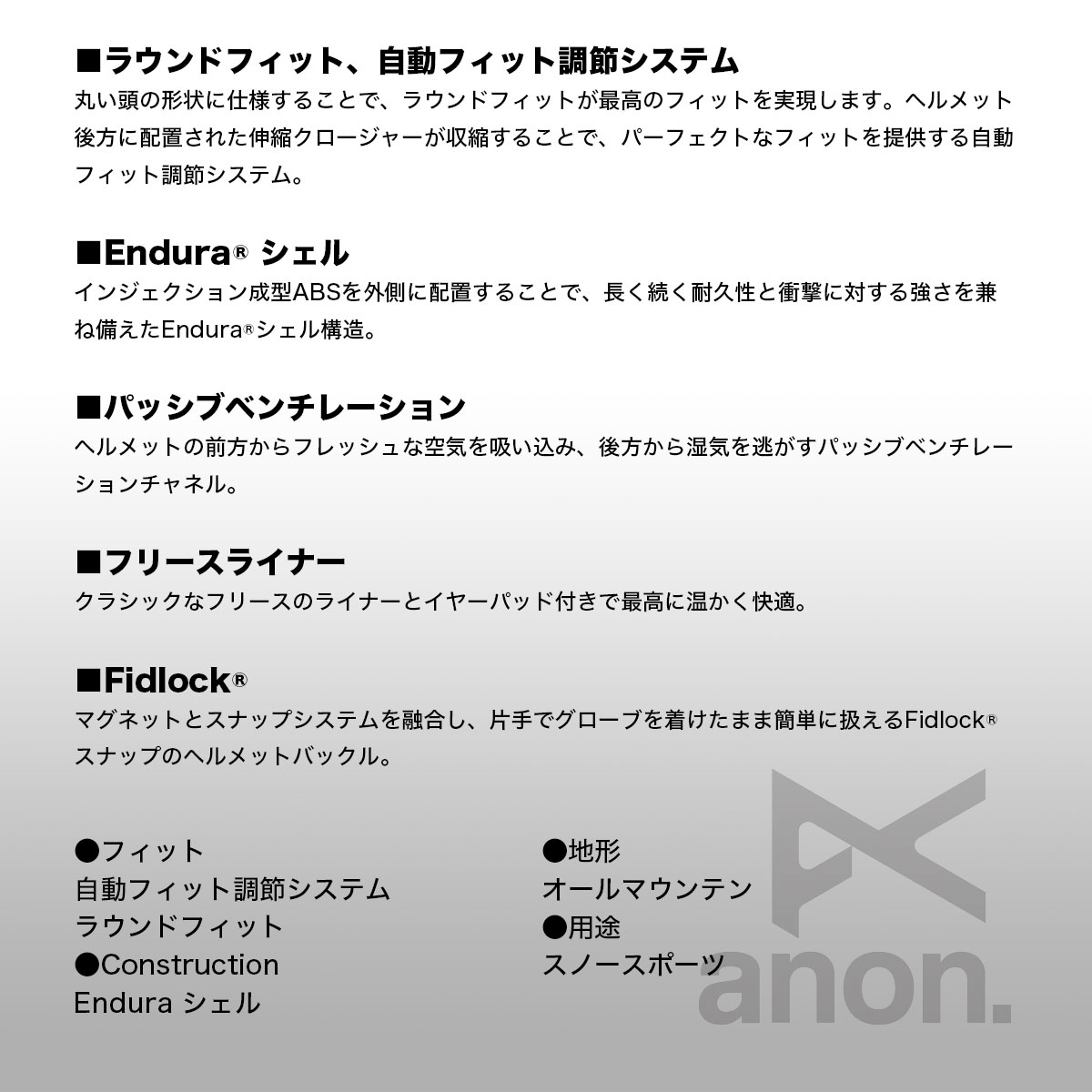 ■ラウンドフィット、自動フィット調節システム
丸い頭の形状に仕様することで、ラウンドフィットが最高のフィットを実現します。ヘルメット後方に配置された伸縮クロージャーが収縮することで、パーフェクトなフィットを提供する自動フィット調節システム。

■Endura® シェル
インジェクション成型ABSを外側に配置することで、長く続く耐久性と衝撃に対する強さを兼ね備えたEndura®シェル構造。

■パッシブベンチレーション
ヘルメットの前方からフレッシュな空気を吸い込み、後方から湿気を逃がすパッシブベンチレーションチャネル。

■フリースライナー
クラシックなフリースのライナーとイヤーパッド付きで最高に温かく快適。

■Fidlock®
マグネットとスナップシステムを融合し、片手でグローブを着けたまま簡単に扱えるFidlock®スナップのヘルメットバックル。

●フィット
自動フィット調節システム
ラウンドフィット
●Construction
Endura シェル

●地形
オールマウンテン
●用途
スノースポーツ

anon.